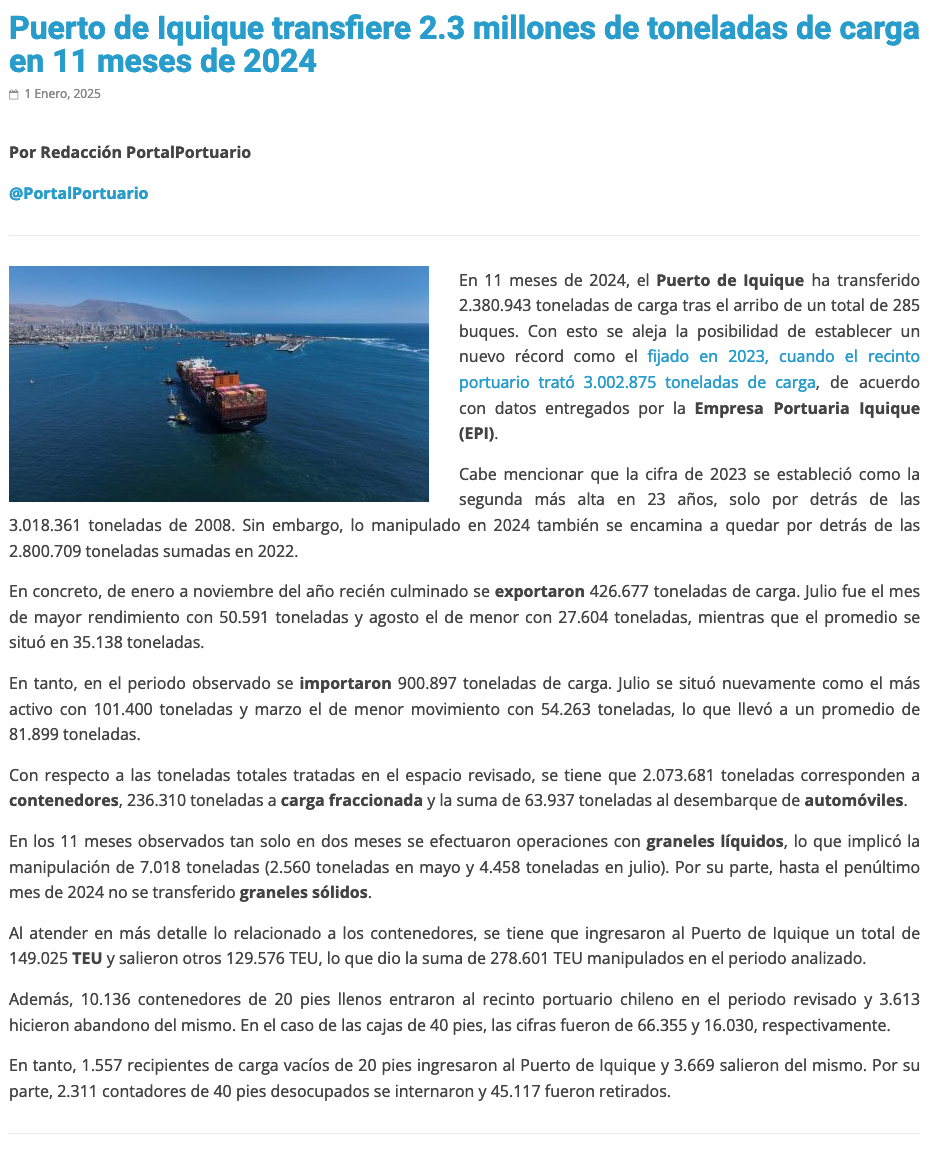 Puerto de Iquique transfiere 2.3 millones de toneladas de carga en 11 meses de 2024

1 Enero, 2025

Por Redacción PortalPortuario

@PortalPortuario

En 11 meses de 2024, el Puerto de Iquique ha transferido 2.380.943 toneladas de carga tras el arribo de un total de 285 buques. Con esto se aleja la posibilidad de establecer un nuevo récord como el fijado en 2023, cuando el recinto portuario trató 3.002.875 toneladas de carga, de acuerdo con datos entregados por la Empresa Portuaria Iquique (EPI).

Cabe mencionar que la cifra de 2023 se estableció como la segunda más alta en 23 años, solo por detrás de las 3.018.361 toneladas de 2008. Sin embargo, lo manipulado en 2024 también se encamina a quedar por detrás de las 2.800.709 toneladas sumadas en 2022.

En concreto, de enero a noviembre del año recién culminado se exportaron 426.677 toneladas de carga. Julio fue el mes de mayor rendimiento con 50.591 toneladas y agosto el de menor con 27.604 toneladas, mientras que el promedio se situó en 35.138 toneladas.

En tanto, en el periodo observado se importaron 900.897 toneladas de carga. Julio se situó nuevamente como el más activo con 101.400 toneladas y marzo el de menor movimiento con 54.263 toneladas, lo que llevó a un promedio de 81.899 toneladas.

Con respecto a las toneladas totales tratadas en el espacio revisado, se tiene que 2.073.681 toneladas corresponden a contenedores, 236.310 toneladas a carga fraccionada y la suma de 63.937 toneladas al desembarque de automóviles.

En los 11 meses observados tan solo en dos meses se efectuaron operaciones con graneles líquidos, lo que implicó la manipulación de 7.018 toneladas (2.560 toneladas en mayo y 4.458 toneladas en julio). Por su parte, hasta el penúltimo mes de 2024 no se transferido graneles sólidos.

Al atender en más detalle lo relacionado a los contenedores, se tiene que ingresaron al Puerto de Iquique un total de 149.025 TEU y salieron otros 129.576 TEU, lo que dio la suma de 278.601 TEU manipulados en el periodo analizado.

Además, 10.136 contenedores de 20 pies llenos entraron al recinto portuario chileno en el periodo revisado y 3.613 hicieron abandono del mismo. En el caso de las cajas de 40 pies, las cifras fueron de 66.355 y 16.030, respectivamente.

En tanto, 1.557 recipientes de carga vacíos de 20 pies ingresaron al Puerto de Iquique y 3.669 salieron del mismo. Por su parte, 2.311 contadores de 40 pies desocupados se internaron y 45.117 fueron retirados.